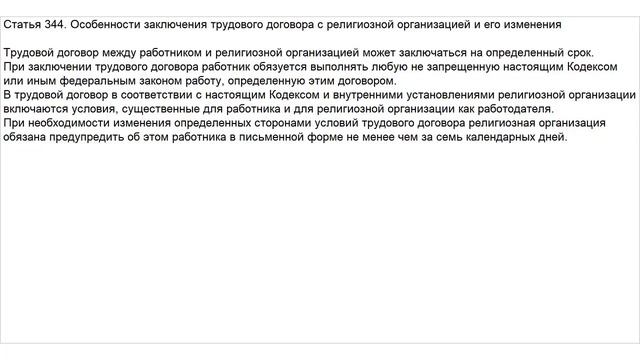 Статья 344. Особенности заключения трудового договора с религиозной организацией и его изменения

Трудовой договор между работником и религиозной организацией может заключаться на определенный срок.
При заключении трудового договора работник обязуется выполнять любую не запрещенную настоящим Кодексом или иным федеральным законом работу, определенную этим договором.
В трудовой договор в соответствии с настоящим Кодексом и внутренними установлениями религиозной организации включаются условия, существенные для работника и для религиозной организации как работодателя.
При необходимости изменения определенных сторонами условий трудового договора религиозная организация обязана предупредить об этом работника в письменной форме не менее чем за семь календарных дней.